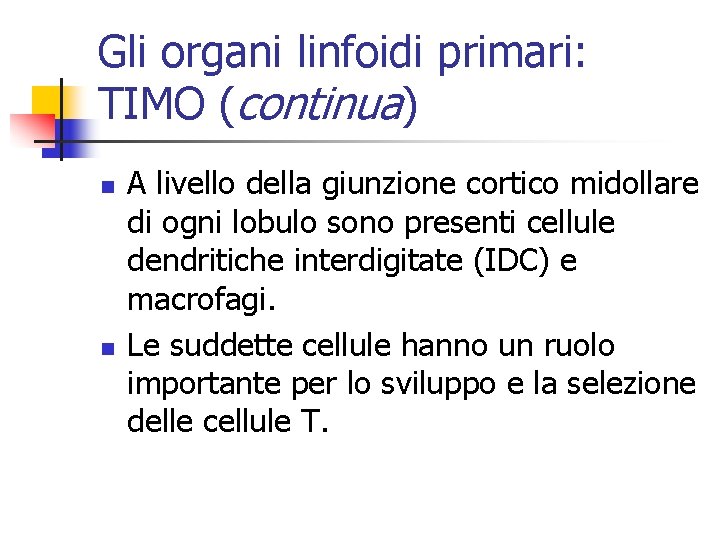 Gli organi linfoidi primari:
TIMO (continua)

• A livello della giunzione cortico midollare di ogni lobulo sono presenti cellule dendritiche interdigitate (IDC) e macrofagi.
• Le suddette cellule hanno un ruolo importante per lo sviluppo e la selezione delle cellule T.